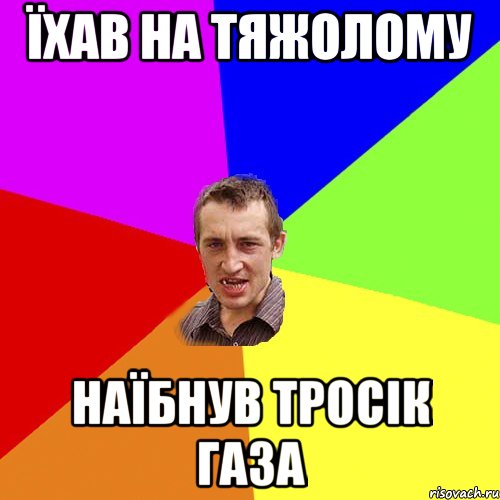 ЇХАВ НА ТЯЖОЛОМУ

НАЇБНУВ ТРОСІК ГАЗА

risovach.ru